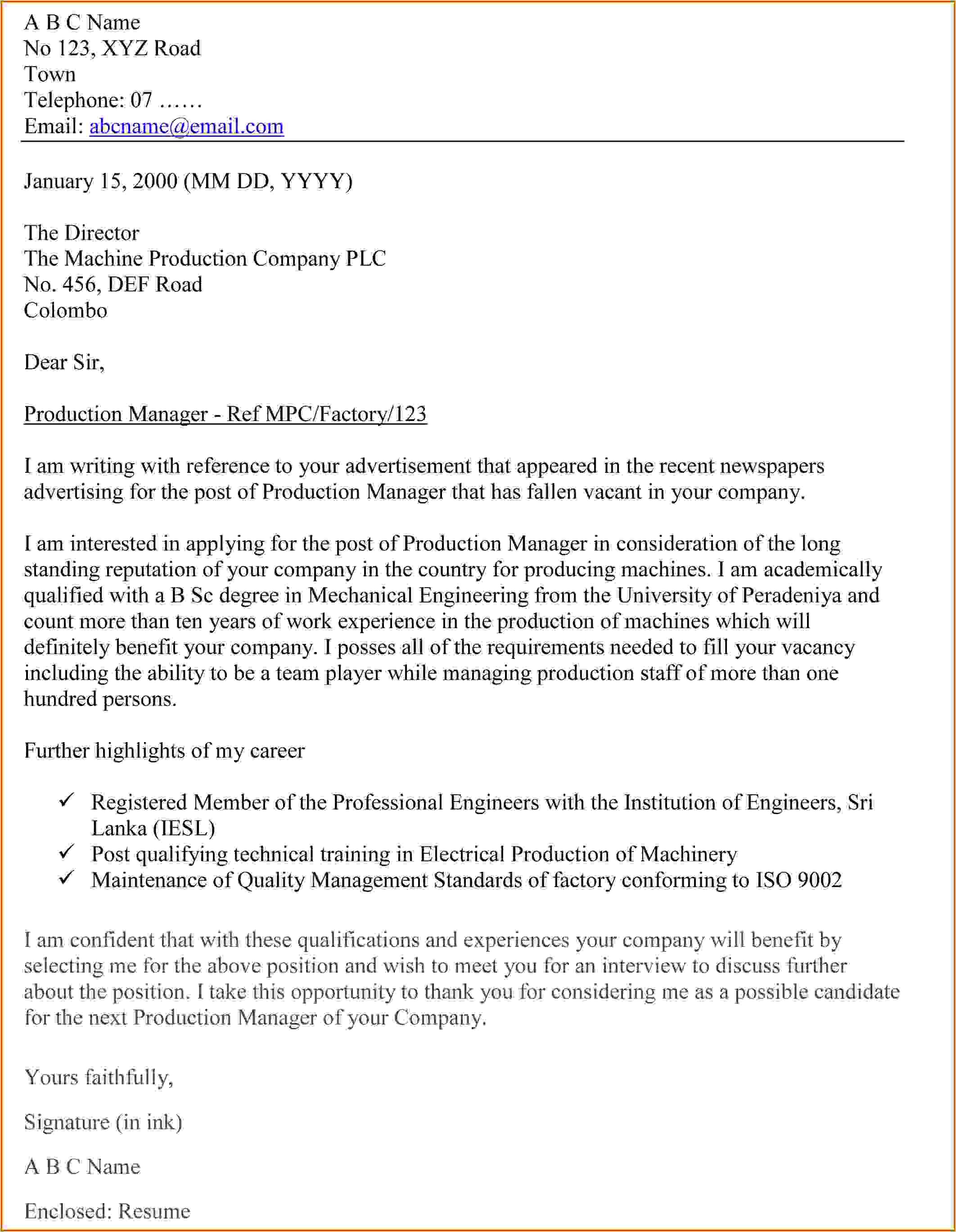 A B C Name
No 123, XYZ Road
Town
Telephone: 07 ……
Email: abcname@email.com

January 15, 2000 (MM DD, YYYY)

The Director
The Machine Production Company PLC
No. 456, DEF Road
Colombo

Dear Sir,

Production Manager - Ref MPC/Factory/123

I am writing with reference to your advertisement that appeared in the recent newspapers advertising for the post of Production Manager that has fallen vacant in your company.

I am interested in applying for the post of Production Manager in consideration of the long standing reputation of your company in the country for producing machines. I am academically qualified with a B Sc degree in Mechanical Engineering from the University of Peradeniya and count more than ten years of work experience in the production of machines which will definitely benefit your company. I posses all of the requirements needed to fill your vacancy including the ability to be a team player while managing production staff of more than one hundred persons.

Further highlights of my career

✓ Registered Member of the Professional Engineers with the Institution of Engineers, Sri Lanka (IESL)
✓ Post qualifying technical training in Electrical Production of Machinery
✓ Maintenance of Quality Management Standards of factory conforming to ISO 9002

I am confident that with these qualifications and experiences your company will benefit by selecting me for the above position and wish to meet you for an interview to discuss further about the position. I take this opportunity to thank you for considering me as a possible candidate for the next Production Manager of your Company.

Yours faithfully,

Signature (in ink)

A B C Name

Enclosed: Resume